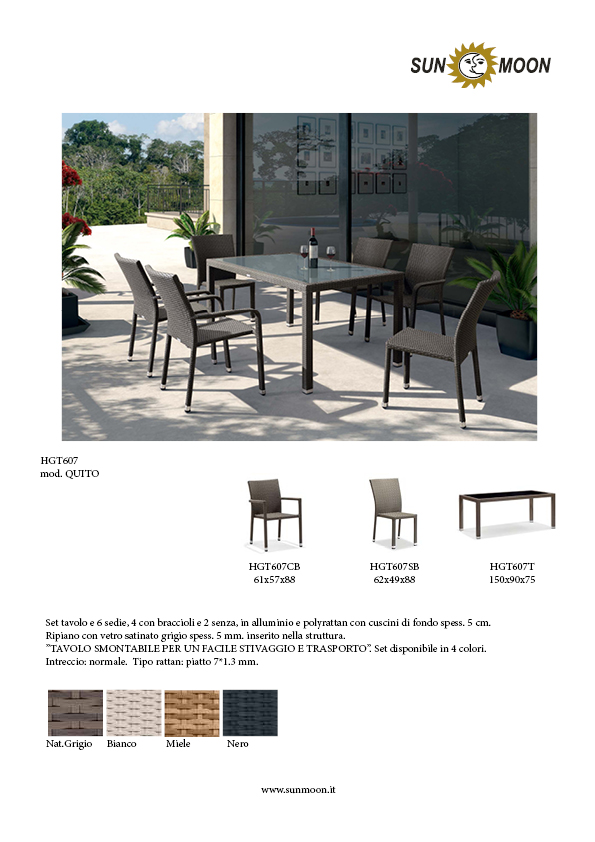 SUN MOON

HGT607
mod. QUITO

HGT607CB
61x57x88

HGT607SB
62x49x88

HGT607T
150x90x75

Set tavolo e 6 sedie, 4 con braccioli e 2 senza, in alluminio e polyrattan con cuscini di fondo spess. 5 cm.
Ripiano con vetro satinato grigio spess. 5 mm. inserito nella struttura.
"TAVOLO SMONTABILE PER UN FACILE STIVAGGIO E TRASPORTO". Set disponibile in 4 colori.
Intreccio: normale. Tipo rattan: piatto 7*1.3 mm.

Nat.Grigio Bianco Miele Nero

www.sunmoon.it